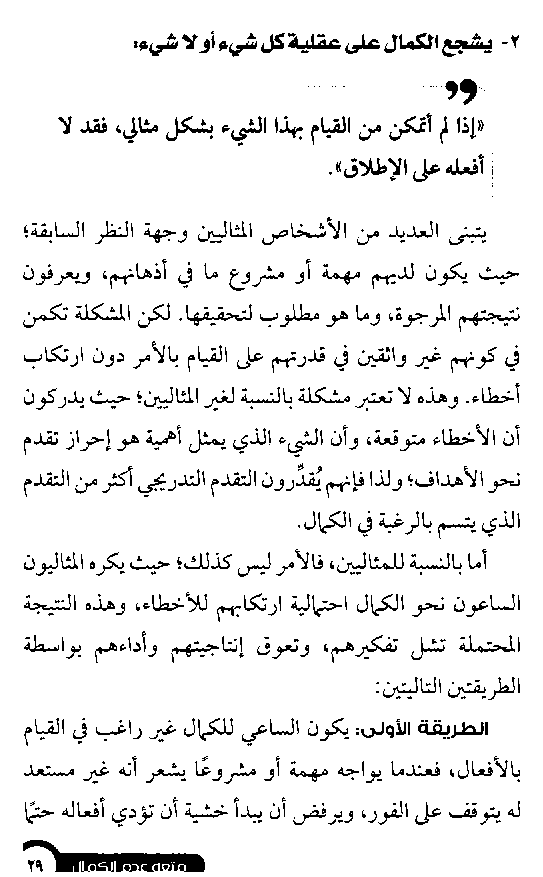 ٢- يشجع الكمال على عقلية كل شيء أو لا شيء:

«إذا لم أتمكن من القيام بهذا الشيء بشكل مثالي، فقد لا أفعله على الإطلاق».

يتبنى العديد من الأشخاص المثاليين وجهة النظر السابقة؛ حيث يكون لديهم مهمة أو مشروع ما في أذهانهم، ويعرفون نتيجتهم المرجوة، وما هو مطلوب لتحقيقها. لكن المشكلة تكمن في كونهم غير واثقين في قدرتهم على القيام بالأمر دون ارتكاب أخطاء. وهذه لا تعتبر مشكلة بالنسبة لغير المثاليين؛ حيث يدركون أن الأخطاء متوقعة، وأن الشيء الذي يمثل أهمية هو إحراز تقدم نحو الأهداف؛ ولذا فإنهم يُقدِّرون التقدم التدريجي أكثر من التقدم الذي يتسم بالرغبة في الكمال.

أما بالنسبة للمثاليين، فالأمر ليس كذلك؛ حيث يكره المثاليون الساعون نحو الكمال احتمالية ارتكابهم للأخطاء، وهذه النتيجة المحتملة تشل تفكيرهم، وتعوق إنتاجيتهم وأداءهم بواسطة الطريقتين التاليتين:

الطريقة الأولى: يكون الساعي للكمال غير راغب في القيام بالأفعال، فعندما يواجه مهمة أو مشروعًا يشعر أنه غير مستعد له يتوقف على الفور، ويرفض أن يبدأ خشية أن تؤدي أفعاله حتمًا

٢٩ متعة عدم الكمال